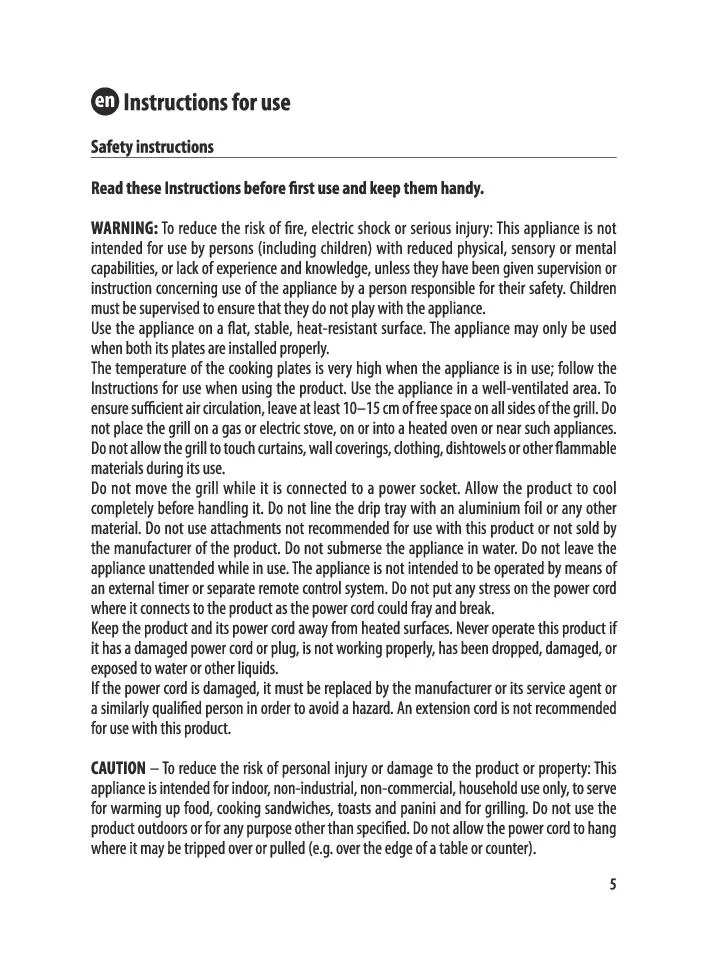 en Instructions for use

Safety instructions

Read these Instructions before first use and keep them handy.

WARNING: To reduce the risk of fire, electric shock or serious injury: This appliance is not intended for use by persons (including children) with reduced physical, sensory or mental capabilities, or lack of experience and knowledge, unless they have been given supervision or instruction concerning use of the appliance by a person responsible for their safety. Children must be supervised to ensure that they do not play with the appliance.
Use the appliance on a flat, stable, heat-resistant surface. The appliance may only be used when both its plates are installed properly.
The temperature of the cooking plates is very high when the appliance is in use; follow the Instructions for use when using the product. Use the appliance in a well-ventilated area. To ensure sufficient air circulation, leave at least 10–15 cm of free space on all sides of the grill. Do not place the grill on a gas or electric stove, on or into a heated oven or near such appliances. Do not allow the grill to touch curtains, wall coverings, clothing, dishtowels or other flammable materials during its use.
Do not move the grill while it is connected to a power socket. Allow the product to cool completely before handling it. Do not line the drip tray with an aluminium foil or any other material. Do not use attachments not recommended for use with this product or not sold by the manufacturer of the product. Do not submerse the appliance in water. Do not leave the appliance unattended while in use. The appliance is not intended to be operated by means of an external timer or separate remote control system. Do not put any stress on the power cord where it connects to the product as the power cord could fray and break.
Keep the product and its power cord away from heated surfaces. Never operate this product if it has a damaged power cord or plug, is not working properly, has been dropped, damaged, or exposed to water or other liquids.
If the power cord is damaged, it must be replaced by the manufacturer or its service agent or a similarly qualified person in order to avoid a hazard. An extension cord is not recommended for use with this product.

CAUTION – To reduce the risk of personal injury or damage to the product or property: This appliance is intended for indoor, non-industrial, non-commercial, household use only, to serve for warming up food, cooking sandwiches, toasts and panini and for grilling. Do not use the product outdoors or for any purpose other than specified. Do not allow the power cord to hang where it may be tripped over or pulled (e.g. over the edge of a table or counter).

5